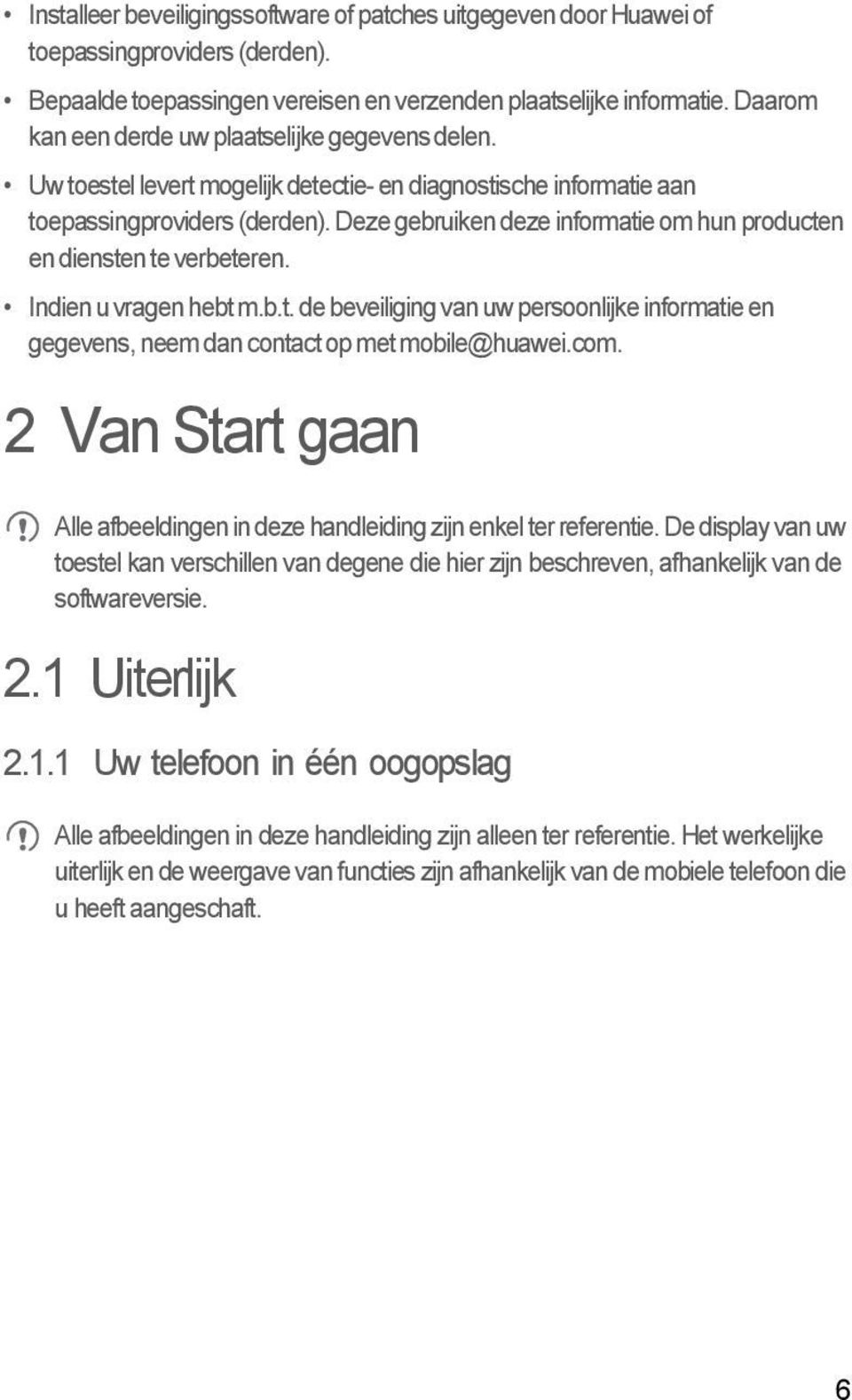 • Installeer beveiligingssoftware of patches uitgegeven door Huawei of toepassingproviders (derden).

• Bepaalde toepassingen vereisen en verzenden plaatselijke informatie. Daarom kan een derde uw plaatselijke gegevens delen.

• Uw toestel levert mogelijk detectie- en diagnostische informatie aan toepassingproviders (derden). Deze gebruiken deze informatie om hun producten en diensten te verbeteren.

• Indien u vragen hebt m.b.t. de beveiliging van uw persoonlijke informatie en gegevens, neem dan contact op met mobile@huawei.com.

2 Van Start gaan

Alle afbeeldingen in deze handleiding zijn enkel ter referentie. De display van uw toestel kan verschillen van degene die hier zijn beschreven, afhankelijk van de softwareversie.

2.1 Uiterlijk

2.1.1 Uw telefoon in één oogopslag

Alle afbeeldingen in deze handleiding zijn alleen ter referentie. Het werkelijke uiterlijk en de weergave van functies zijn afhankelijk van de mobiele telefoon die u heeft aangeschaft.

6